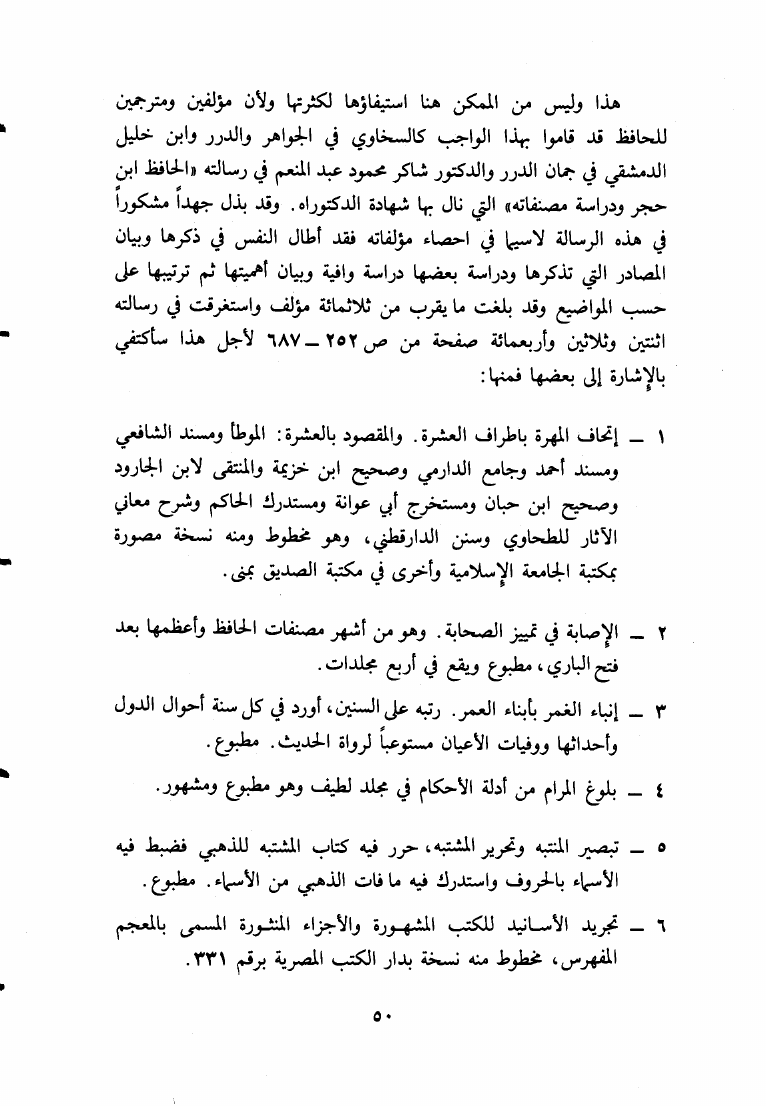 هذا وليس من الممكن هنا استيفاؤها لكثرتها ولأن مؤلفين ومترجمين للحافظ قد قاموا بهذا الواجب كالسخاوي في الجواهر والدرر وابن خليل الدمشقي في جمان الدرر والدكتور شاكر محمود عبد المنعم في رسالته «الحافظ ابن حجر ودراسة مصنفاته» التي نال بها شهادة الدكتوراه. وقد بذل جهداً مشكوراً في هذه الرسالة لاسيما في احصاء مؤلفاته فقد أطال النفس في ذكرها وبيان المصادر التي تذكرها ودراسة بعضها دراسة وافية وبيان أهميتها ثم ترتيبها على حسب المواضيع وقد بلغت ما يقرب من ثلاثمائة مؤلف واستغرقت في رسالته اثنتين وثلاثين وأربعمائة صفحة من ص ٢٥٢ ـ ٦٨٧ لأجل هذا سأكتفي بالإشارة إلى بعضها فمنها:

١ ـ إتحاف المهرة باطراف العشرة. والمقصود بالعشرة: الموطأ ومسند الشافعي ومسند أحمد وجامع الدارمي وصحيح ابن خزيمة والمنتقى لابن الجارود وصحيح ابن حبان ومستخرج أبي عوانة ومستدرك الحاكم وشرح معاني الآثار للطحاوي وسنن الدارقطني، وهو مخطوط ومنه نسخة مصورة بمكتبة الجامعة الإسلامية وأخرى في مكتبة الصديق بمنى.

٢ ـ الإصابة في تمييز الصحابة. وهو من أشهر مصنفات الحافظ وأعظمها بعد فتح الباري، مطبوع ويقع في أربع مجلدات.

٣ ـ إنباء الغمر بأبناء العمر. رتبه على السنين، أورد في كل سنة أحوال الدول وأحداثها ووفيات الأعيان مستوعباً لرواة الحديث. مطبوع.

٤ ـ بلوغ المرام من أدلة الأحكام في مجلد لطيف وهو مطبوع ومشهور.

٥ ـ تبصير المنتبه وتحرير المشتبه، حرر فيه كتاب المشتبه للذهبي فضبط فيه الأسماء بالحروف واستدرك فيه ما فات الذهبي من الأسماء. مطبوع.

٦ ـ تجريد الأسانيد للكتب المشهورة والأجزاء المنثورة المسمى بالمعجم المفهرس، مخطوط منه نسخة بدار الكتب المصرية برقم ٣٣١.

٥٠